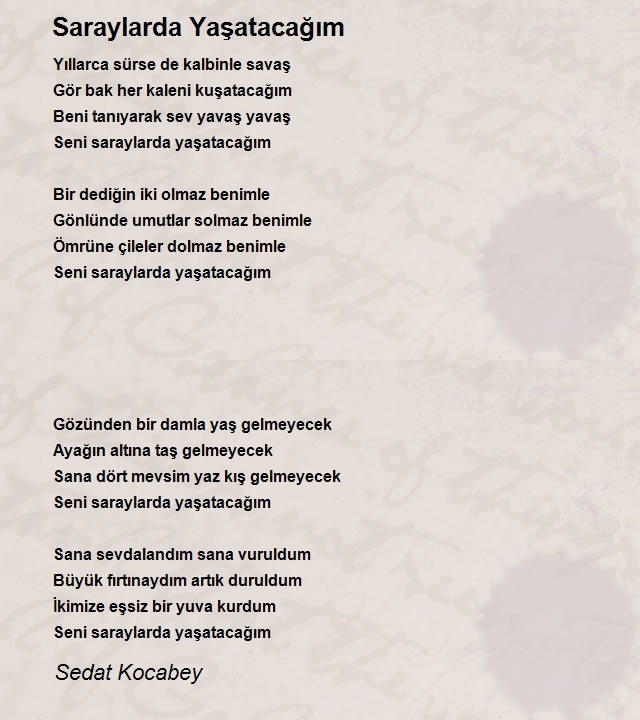 Saraylarda Yaşatacağım

Yıllarca sürse de kalbinle savaş
Gör bak her kaleni kuşatacağım
Beni tanıyarak sev yavaş yavaş
Seni saraylarda yaşatacağım

Bir dediğin iki olmaz benimle
Gönlünde umutlar solmaz benimle
Ömrüne çileler dolmaz benimle
Seni saraylarda yaşatacağım

Gözünden bir damla yaş gelmeyecek
Ayağın altına taş gelmeyecek
Sana dört mevsim yaz kış gelmeyecek
Seni saraylarda yaşatacağım

Sana sevdalandım sana vuruldum
Büyük fırtınaydım artık duruldum
İkimize eşsiz bir yuva kurdum
Seni saraylarda yaşatacağım

Sedat Kocabey